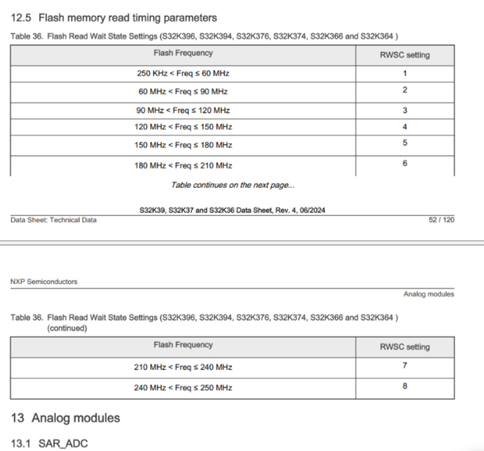 12.5 Flash memory read timing parameters

Table 36. Flash Read Wait State Settings (S32K396, S32K394, S32K376, S32K374, S32K366 and S32K364 )

| Flash Frequency | RWSC setting |
|---|---|
| 250 KHz < Freq ≤ 60 MHz | 1 |
| 60 MHz < Freq ≤ 90 MHz | 2 |
| 90 MHz < Freq ≤ 120 MHz | 3 |
| 120 MHz < Freq ≤ 150 MHz | 4 |
| 150 MHz < Freq ≤ 180 MHz | 5 |
| 180 MHz < Freq ≤ 210 MHz | 6 |

Table continues on the next page...

S32K39, S32K37 and S32K36 Data Sheet, Rev. 4, 06/2024

Data Sheet: Technical Data

52 / 120

NXP Semiconductors

Analog modules

Table 36. Flash Read Wait State Settings (S32K396, S32K394, S32K376, S32K374, S32K366 and S32K364 ) (continued)

| Flash Frequency | RWSC setting |
|---|---|
| 210 MHz < Freq ≤ 240 MHz | 7 |
| 240 MHz < Freq ≤ 250 MHz | 8 |

13 Analog modules

13.1 SAR_ADC